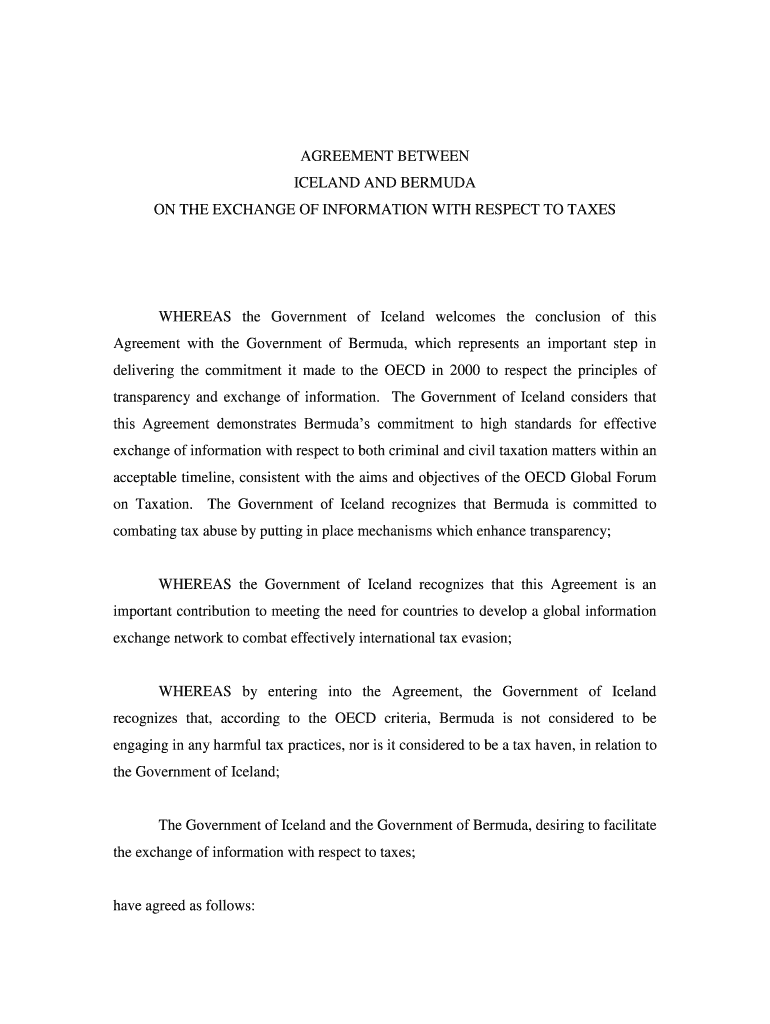 AGREEMENT BETWEEN
ICELAND AND BERMUDA
ON THE EXCHANGE OF INFORMATION WITH RESPECT TO TAXES

WHEREAS the Government of Iceland welcomes the conclusion of this Agreement with the Government of Bermuda, which represents an important step in delivering the commitment it made to the OECD in 2000 to respect the principles of transparency and exchange of information. The Government of Iceland considers that this Agreement demonstrates Bermuda's commitment to high standards for effective exchange of information with respect to both criminal and civil taxation matters within an acceptable timeline, consistent with the aims and objectives of the OECD Global Forum on Taxation. The Government of Iceland recognizes that Bermuda is committed to combating tax abuse by putting in place mechanisms which enhance transparency;

WHEREAS the Government of Iceland recognizes that this Agreement is an important contribution to meeting the need for countries to develop a global information exchange network to combat effectively international tax evasion;

WHEREAS by entering into the Agreement, the Government of Iceland recognizes that, according to the OECD criteria, Bermuda is not considered to be engaging in any harmful tax practices, nor is it considered to be a tax haven, in relation to the Government of Iceland;

The Government of Iceland and the Government of Bermuda, desiring to facilitate the exchange of information with respect to taxes;

have agreed as follows: